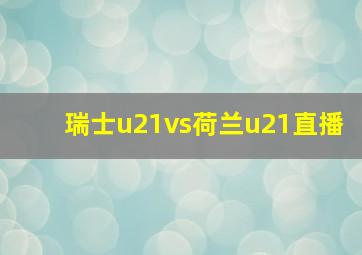 瑞士u21vs荷兰u21直播